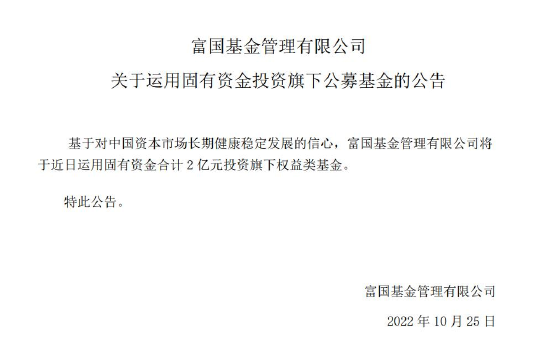 富国基金管理有限公司

关于运用固有资金投资旗下公募基金的公告

基于对中国资本市场长期健康稳定发展的信心，富国基金管理有限公司将于近日运用固有资金合计 2 亿元投资旗下权益类基金。

特此公告。

富国基金管理有限公司

2022 年 10 月 25 日